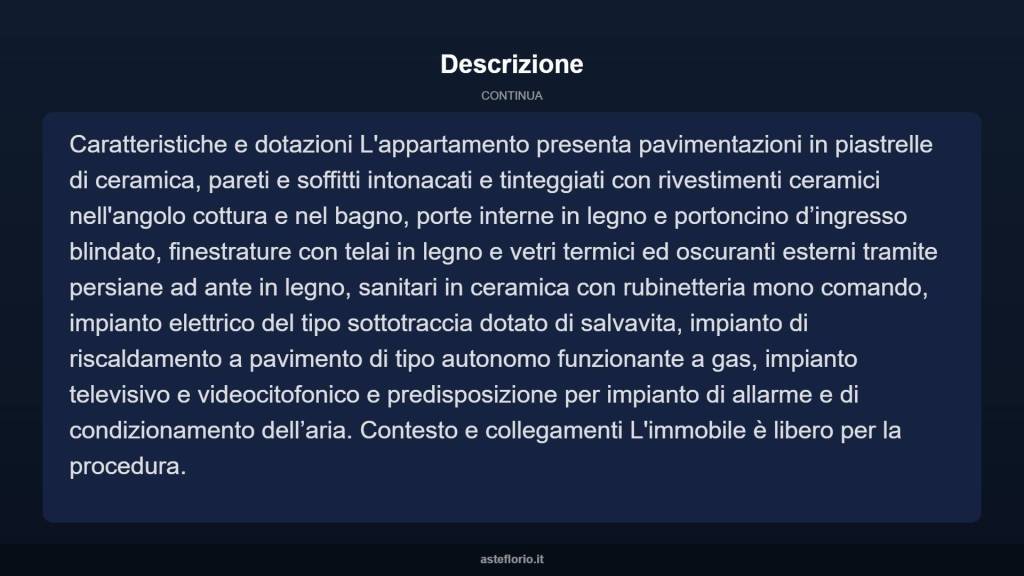 Descrizione

CONTINUA

Caratteristiche e dotazioni L'appartamento presenta pavimentazioni in piastrelle di ceramica, pareti e soffitti intonacati e tinteggiati con rivestimenti ceramici nell'angolo cottura e nel bagno, porte interne in legno e portoncino d’ingresso blindato, finestrature con telai in legno e vetri termici ed oscuranti esterni tramite persiane ad ante in legno, sanitari in ceramica con rubinetteria mono comando, impianto elettrico del tipo sottotraccia dotato di salvavita, impianto di riscaldamento a pavimento di tipo autonomo funzionante a gas, impianto televisivo e videocitofonico e predisposizione per impianto di allarme e di condizionamento dell’aria. Contesto e collegamenti L'immobile è libero per la procedura.

asteflorio.it